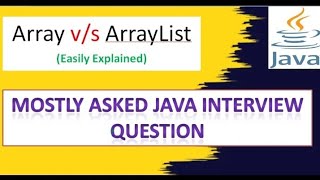 Array v/s ArrayList
(Easily Explained)

Java

MOSTLY ASKED JAVA INTERVIEW QUESTION